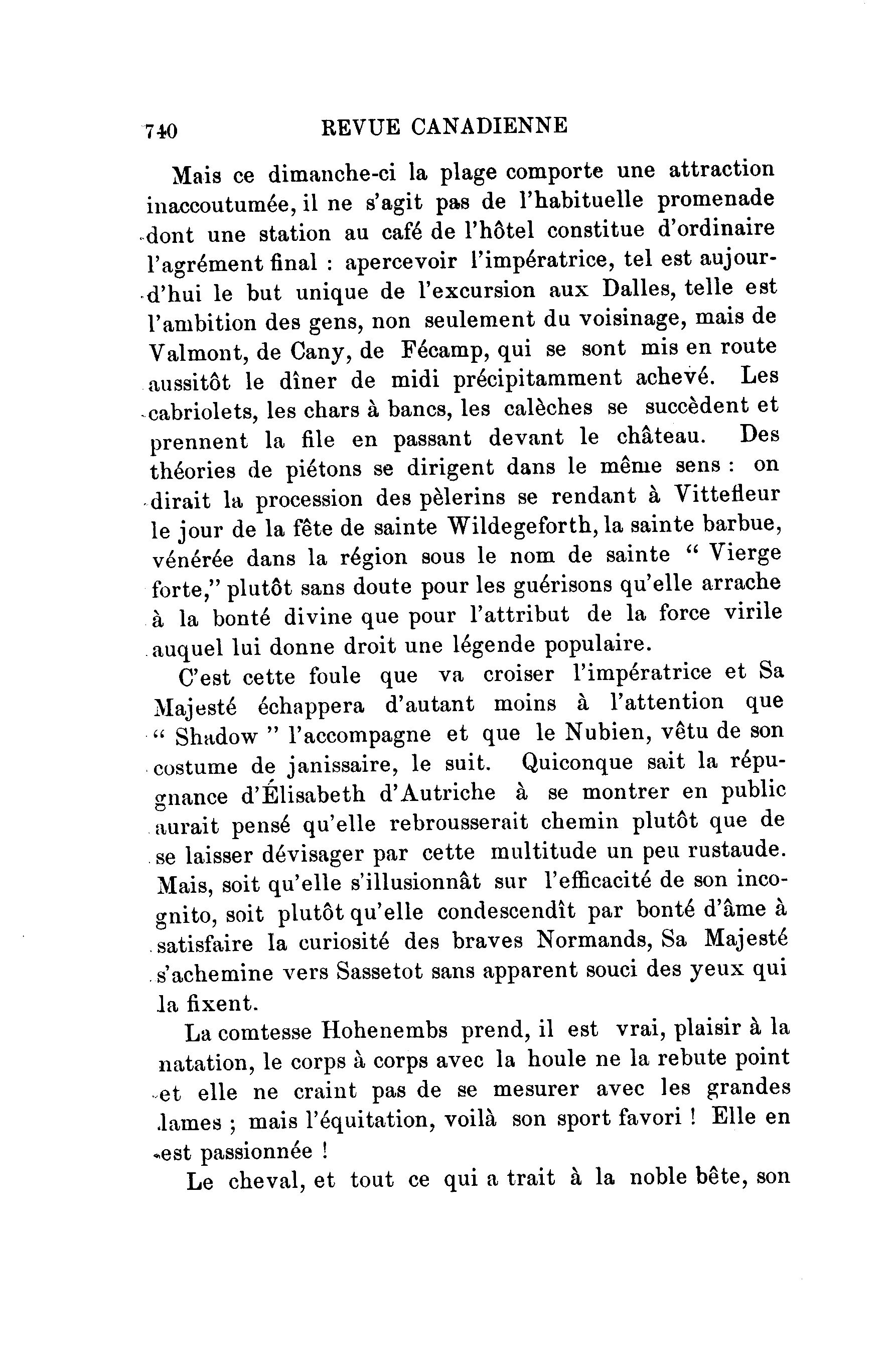 740 REVUE CANADIENNE

Mais ce dimanche-ci la plage comporte une attraction inaccoutumée, il ne s'agit pas de l'habituelle promenade dont une station au café de l'hôtel constitue d'ordinaire l'agrément final : apercevoir l'impératrice, tel est aujourd'hui le but unique de l'excursion aux Dalles, telle est l'ambition des gens, non seulement du voisinage, mais de Valmont, de Cany, de Fécamp, qui se sont mis en route aussitôt le dîner de midi précipitamment achevé. Les cabriolets, les chars à bancs, les calèches se succèdent et prennent la file en passant devant le château. Des théories de piétons se dirigent dans le même sens : on dirait la procession des pèlerins se rendant à Vittefleur le jour de la fête de sainte Wildegeforth, la sainte barbue, vénérée dans la région sous le nom de sainte " Vierge forte," plutôt sans doute pour les guérisons qu'elle arrache à la bonté divine que pour l'attribut de la force virile auquel lui donne droit une légende populaire.

C'est cette foule que va croiser l'impératrice et Sa Majesté échappera d'autant moins à l'attention que " Shadow " l'accompagne et que le Nubien, vêtu de son costume de janissaire, le suit. Quiconque sait la répugnance d'Élisabeth d'Autriche à se montrer en public aurait pensé qu'elle rebrousserait chemin plutôt que de se laisser dévisager par cette multitude un peu rustaude. Mais, soit qu'elle s'illusionnât sur l'efficacité de son incognito, soit plutôt qu'elle condescendît par bonté d'âme à satisfaire la curiosité des braves Normands, Sa Majesté s'achemine vers Sassetot sans apparent souci des yeux qui la fixent.

La comtesse Hohenembs prend, il est vrai, plaisir à la natation, le corps à corps avec la houle ne la rebute point et elle ne craint pas de se mesurer avec les grandes lames ; mais l'équitation, voilà son sport favori ! Elle en est passionnée !

Le cheval, et tout ce qui a trait à la noble bête, son